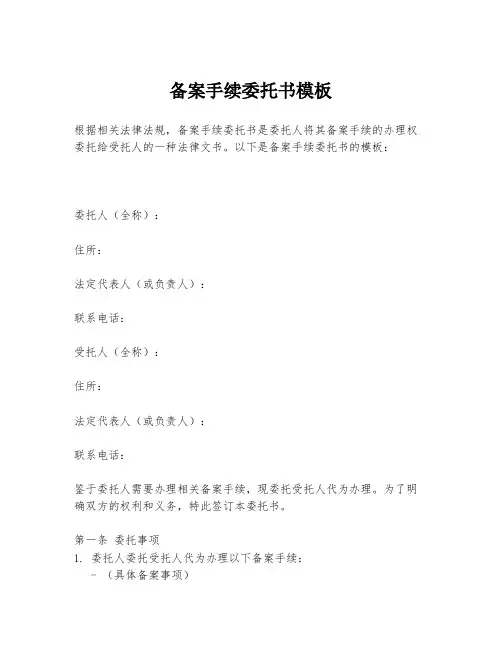 备案手续委托书模板

根据相关法律法规，备案手续委托书是委托人将其备案手续的办理权委托给受托人的一种法律文书。以下是备案手续委托书的模板：

委托人（全称）：

住所：

法定代表人（或负责人）：

联系电话：

受托人（全称）：

住所：

法定代表人（或负责人）：

联系电话：

鉴于委托人需要办理相关备案手续，现委托受托人代为办理。为了明确双方的权利和义务，特此签订本委托书。

第一条 委托事项
1. 委托人委托受托人代为办理以下备案手续：
- （具体备案事项）